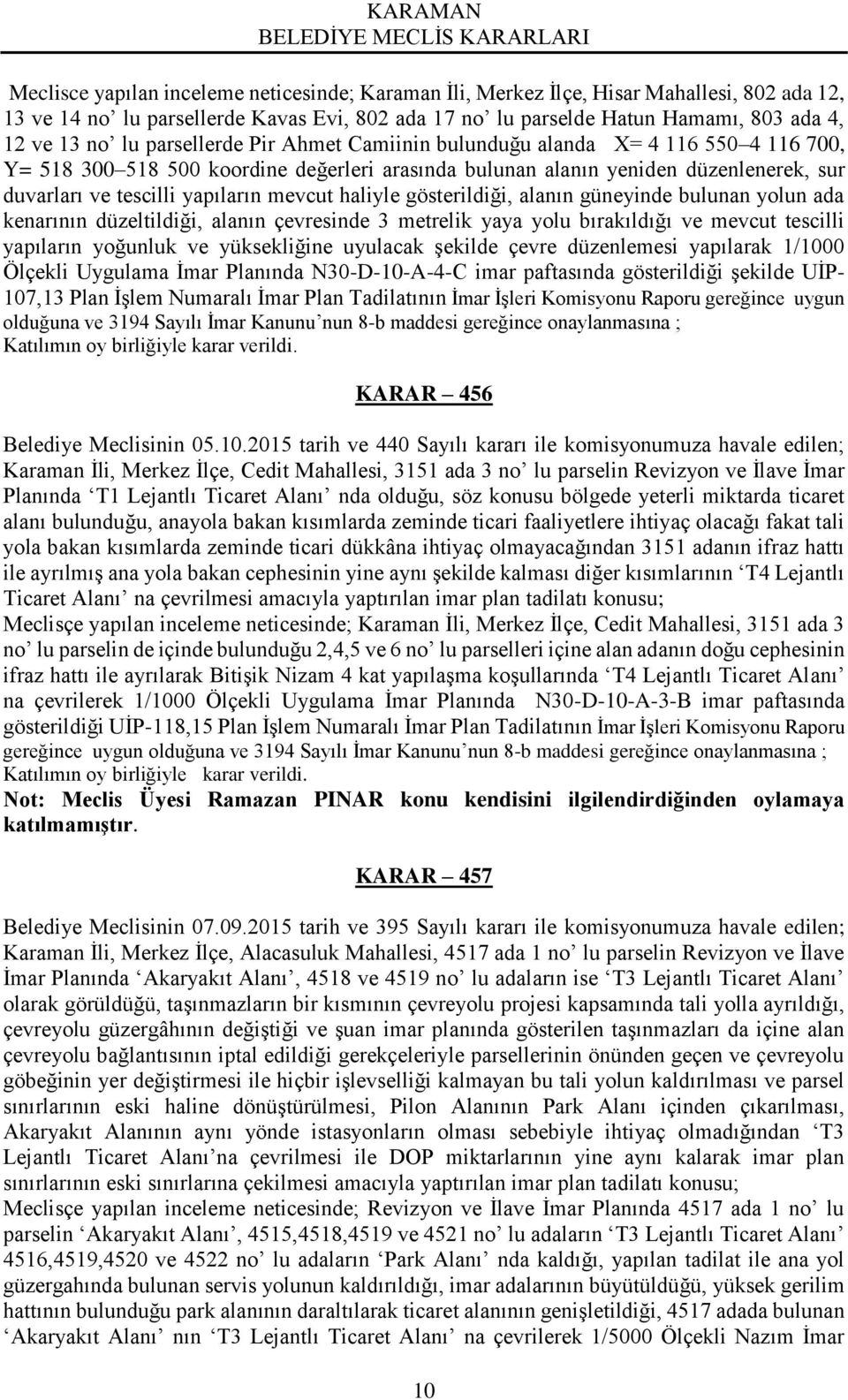 KARAMAN
BELEDİYE MECLİS KARARLARI

Meclisce yapılan inceleme neticesinde; Karaman İli, Merkez İlçe, Hisar Mahallesi, 802 ada 12, 13 ve 14 no' lu parsellerde Kavas Evi, 802 ada 17 no' lu parselde Hatun Hamamı, 803 ada 4, 12 ve 13 no' lu parsellerde Pir Ahmet Camiinin bulunduğu alanda X= 4 116 550–4 116 700, Y= 518 300–518 500 koordine değerleri arasında bulunan alanın yeniden düzenlenerek, sur duvarları ve tescilli yapıların mevcut haliyle gösterildiği, alanın güneyinde bulunan yolun ada kenarının düzeltildiği, alanın çevresinde 3 metrelik yaya yolu bırakıldığı ve mevcut tescilli yapıların yoğunluk ve yüksekliğine uyulacak şekilde çevre düzenlemesi yapılarak 1/1000 Ölçekli Uygulama İmar Planında N30-D-10-A-4-C imar paftasında gösterildiği şekilde UİP-107,13 Plan İşlem Numaralı İmar Plan Tadilatının İmar İşleri Komisyonu Raporu gereğince uygun olduğuna ve 3194 Sayılı İmar Kanunu'nun 8-b maddesi gereğince onaylanmasına ;
Katılımın oy birliğiyle karar verildi.

KARAR – 456

Belediye Meclisinin 05.10.2015 tarih ve 440 Sayılı kararı ile komisyonumuza havale edilen; Karaman İli, Merkez İlçe, Cedit Mahallesi, 3151 ada 3 no' lu parselin Revizyon ve İlave İmar Planında 'T1 Lejantlı Ticaret Alanı' nda olduğu, söz konusu bölgede yeterli miktarda ticaret alanı bulunduğu, anayola bakan kısımlarda zeminde ticari faaliyetlere ihtiyaç olacağı fakat tali yola bakan kısımlarda zeminde ticari dükkâna ihtiyaç olmayacağından 3151 adanın ifraz hattı ile ayrılmış ana yola bakan cephesinin yine aynı şekilde kalması diğer kısımlarının 'T4 Lejantlı Ticaret Alanı' na çevrilmesi amacıyla yaptırılan imar plan tadilatı konusu;
Meclisçe yapılan inceleme neticesinde; Karaman İli, Merkez İlçe, Cedit Mahallesi, 3151 ada 3 no' lu parselin de içinde bulunduğu 2,4,5 ve 6 no' lu parselleri içine alan adanın doğu cephesinin ifraz hattı ile ayrılarak Bitişik Nizam 4 kat yapılaşma koşullarında 'T4 Lejantlı Ticaret Alanı' na çevrilerek 1/1000 Ölçekli Uygulama İmar Planında N30-D-10-A-3-B imar paftasında gösterildiği UİP-118,15 Plan İşlem Numaralı İmar Plan Tadilatının İmar İşleri Komisyonu Raporu gereğince uygun olduğuna ve 3194 Sayılı İmar Kanunu'nun 8-b maddesi gereğince onaylanmasına ;
Katılımın oy birliğiyle karar verildi.
Not: Meclis Üyesi Ramazan PINAR konu kendisini ilgilendirdiğinden oylamaya katılmamıştır.

KARAR – 457

Belediye Meclisinin 07.09.2015 tarih ve 395 Sayılı kararı ile komisyonumuza havale edilen; Karaman İli, Merkez İlçe, Alacasuluk Mahallesi, 4517 ada 1 no' lu parselin Revizyon ve İlave İmar Planında 'Akaryakıt Alanı', 4518 ve 4519 no' lu adaların ise 'T3 Lejantlı Ticaret Alanı' olarak görüldüğü, taşınmazların bir kısmının çevreyolu projesi kapsamında tali yolla ayrıldığı, çevreyolu güzergâhının değiştiği ve şuan imar planında gösterilen taşınmazları da içine alan çevreyolu bağlantısının iptal edildiği gerekçeleriyle parsellerinin önünden geçen ve çevreyolu göbeğinin yer değiştirmesi ile hiçbir işlevselliği kalmayan bu tali yolun kaldırılması ve parsel sınırlarının eski haline dönüştürülmesi, Pilon Alanının Park Alanı içinden çıkarılması, Akaryakıt Alanının aynı yönde istasyonların olması sebebiyle ihtiyaç olmadığından 'T3 Lejantlı Ticaret Alanı'na çevrilmesi ile DOP miktarlarının yine aynı kalarak imar plan sınırlarının eski sınırlarına çekilmesi amacıyla yaptırılan imar plan tadilatı konusu;
Meclisçe yapılan inceleme neticesinde; Revizyon ve İlave İmar Planında 4517 ada 1 no' lu parselin 'Akaryakıt Alanı', 4515,4518,4519 ve 4521 no' lu adaların 'T3 Lejantlı Ticaret Alanı' 4516,4519,4520 ve 4522 no' lu adaların 'Park Alanı' nda kaldığı, yapılan tadilat ile ana yol güzergahında bulunan servis yolunun kaldırıldığı, imar adalarının büyütüldüğü, yüksek gerilim hattının bulunduğu park alanının daraltılarak ticaret alanının genişletildiği, 4517 adada bulunan 'Akaryakıt Alanı' nın 'T3 Lejantlı Ticaret Alanı' na çevrilerek 1/5000 Ölçekli Nazım İmar

10